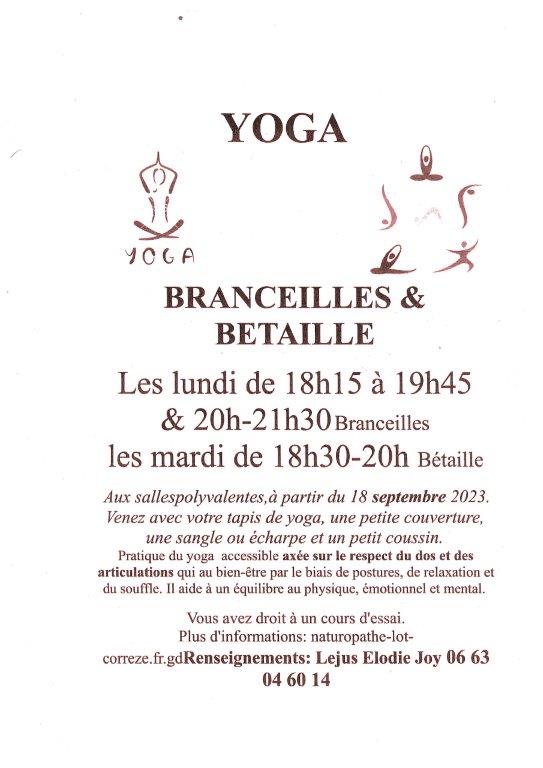 YOGA

YOGA

BRANCEILLES &
BETAILLE

Les lundi de 18h15 à 19h45
& 20h-21h30 Branceilles
les mardi de 18h30-20h Bétaille

Aux sallespolyvalentes,à partir du 18 septembre 2023.
Venez avec votre tapis de yoga, une petite couverture, une sangle ou écharpe et un petit coussin.
Pratique du yoga accessible axée sur le respect du dos et des articulations qui au bien-être par le biais de postures, de relaxation et du souffle. Il aide à un équilibre au physique, émotionnel et mental.

Vous avez droit à un cours d'essai.
Plus d'informations: naturopathe-lot-correze.fr.gdRenseignements: Lejus Elodie Joy 06 63 04 60 14